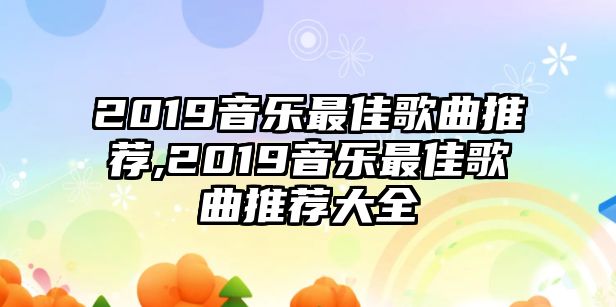 2019音乐最佳歌曲推荐,2019音乐最佳歌曲推荐大全